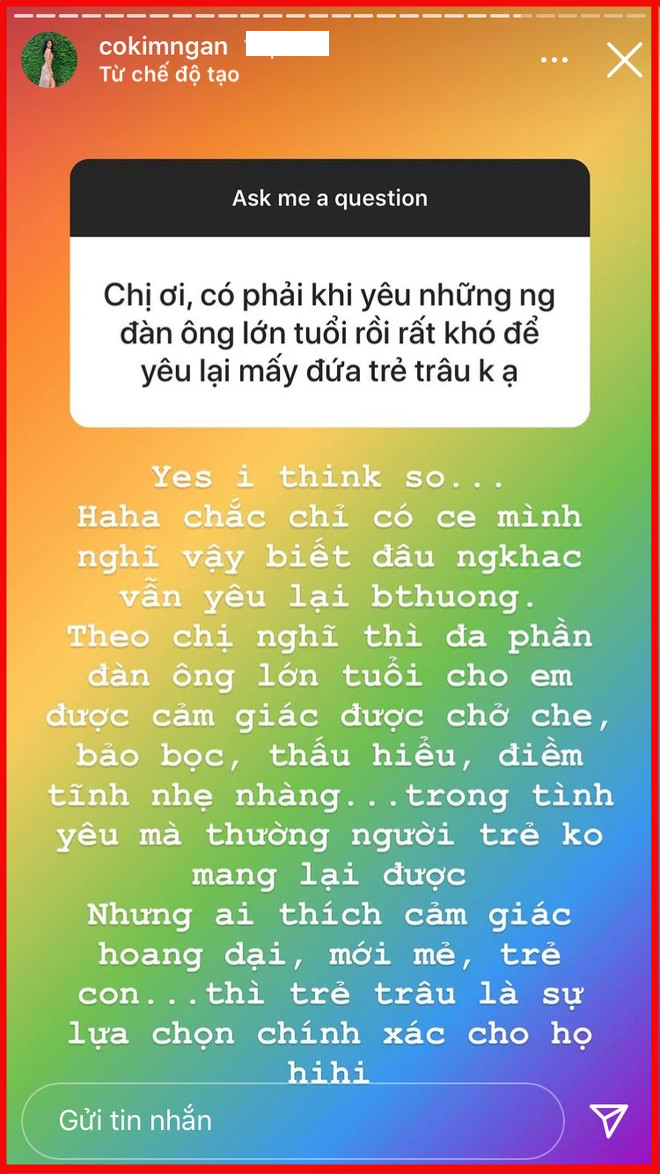 cokimngan
Từ chế độ tạo

Ask me a question

Chị ơi, có phải khi yêu những ng đàn ông lớn tuổi rồi rất khó để yêu lại mấy đứa trẻ trâu k ạ

Yes i think so...
Haha chắc chỉ có ce mình nghĩ vậy biết đâu ngkhac vẫn yêu lại bthuong.
Theo chị nghĩ thì đa phần đàn ông lớn tuổi cho em được cảm giác được chở che, bảo bọc, thấu hiểu, điềm tĩnh nhẹ nhàng...trong tình yêu mà thường người trẻ ko mang lại được
Nhưng ai thích cảm giác hoang dại, mới mẻ, trẻ con...thì trẻ trâu là sự lựa chọn chính xác cho họ hihi

Gửi tin nhắn